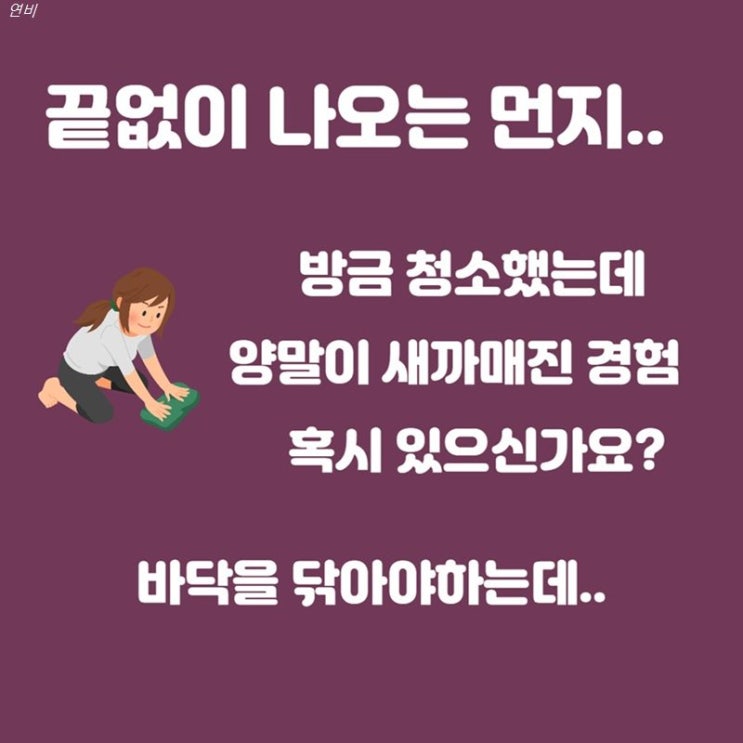 연비

끝없이 나오는 먼지..

방금 청소했는데
양말이 새까매진 경험
혹시 있으신가요?

바닥을 닦아야하는데..